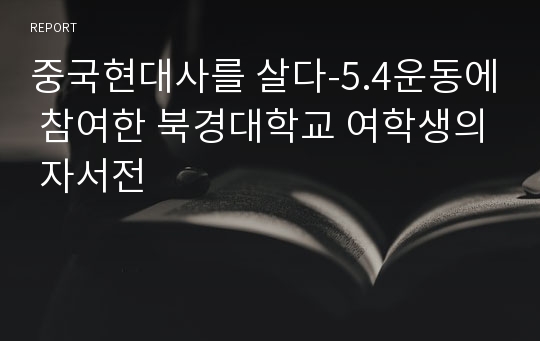 REPORT

중국현대사를 살다-5.4운동에 참여한 북경대학교 여학생의 자서전